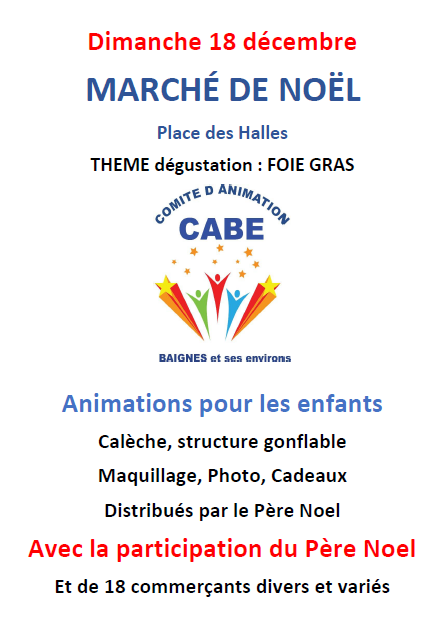 Dimanche 18 décembre

MARCHÉ DE NOËL

Place des Halles

THEME dégustation : FOIE GRAS

COMITE D ANIMATION

CABE

BAIGNES et ses environs

Animations pour les enfants

Calèche, structure gonflable

Maquillage, Photo, Cadeaux

Distribués par le Père Noel

Avec la participation du Père Noel

Et de 18 commerçants divers et variés